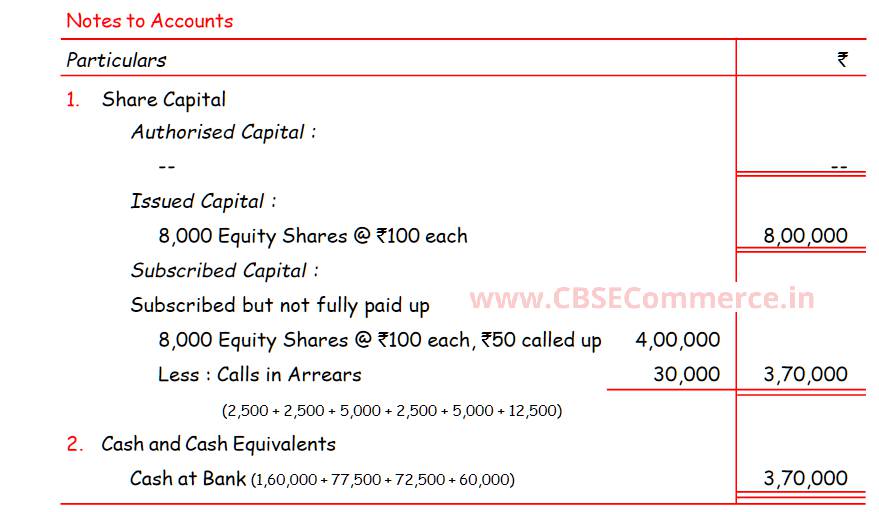 Notes to Accounts

| Particulars | | ₹ |
|---|---|---|
| 1. Share Capital | | |
| Authorised Capital : | | |
| -- | | -- |
| Issued Capital : | | |
| 8,000 Equity Shares @ ₹100 each | | 8,00,000 |
| Subscribed Capital : | | |
| Subscribed but not fully paid up | | |
| 8,000 Equity Shares @ ₹100 each, ₹50 called up | 4,00,000 | |
| Less : Calls in Arrears | 30,000 | 3,70,000 |
| (2,500 + 2,500 + 5,000 + 2,500 + 5,000 + 12,500) | | |
| 2. Cash and Cash Equivalents | | |
| Cash at Bank (1,60,000 + 77,500 + 72,500 + 60,000) | | 3,70,000 |

www.CBSECommerce.in